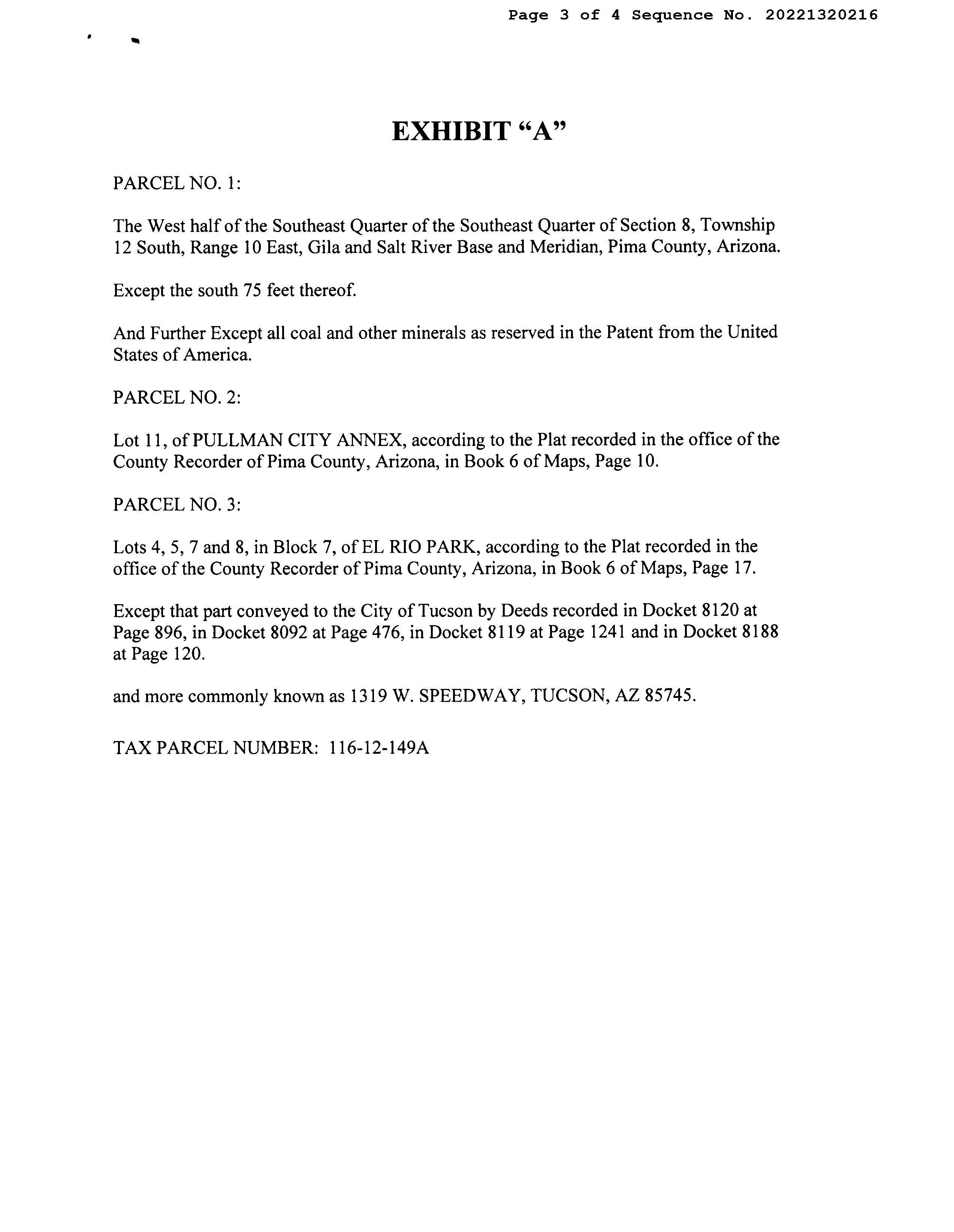 Page 3 of 4 Sequence No. 20221320216

EXHIBIT “A”

PARCEL NO. 1:

The West half of the Southeast Quarter of the Southeast Quarter of Section 8, Township 12 South, Range 10 East, Gila and Salt River Base and Meridian, Pima County, Arizona.

Except the south 75 feet thereof.

And Further Except all coal and other minerals as reserved in the Patent from the United States of America.

PARCEL NO. 2:

Lot 11, of PULLMAN CITY ANNEX, according to the Plat recorded in the office of the County Recorder of Pima County, Arizona, in Book 6 of Maps, Page 10.

PARCEL NO. 3:

Lots 4, 5, 7 and 8, in Block 7, of EL RIO PARK, according to the Plat recorded in the office of the County Recorder of Pima County, Arizona, in Book 6 of Maps, Page 17.

Except that part conveyed to the City of Tucson by Deeds recorded in Docket 8120 at Page 896, in Docket 8092 at Page 476, in Docket 8119 at Page 1241 and in Docket 8188 at Page 120.

and more commonly known as 1319 W. SPEEDWAY, TUCSON, AZ 85745.

TAX PARCEL NUMBER: 116-12-149A